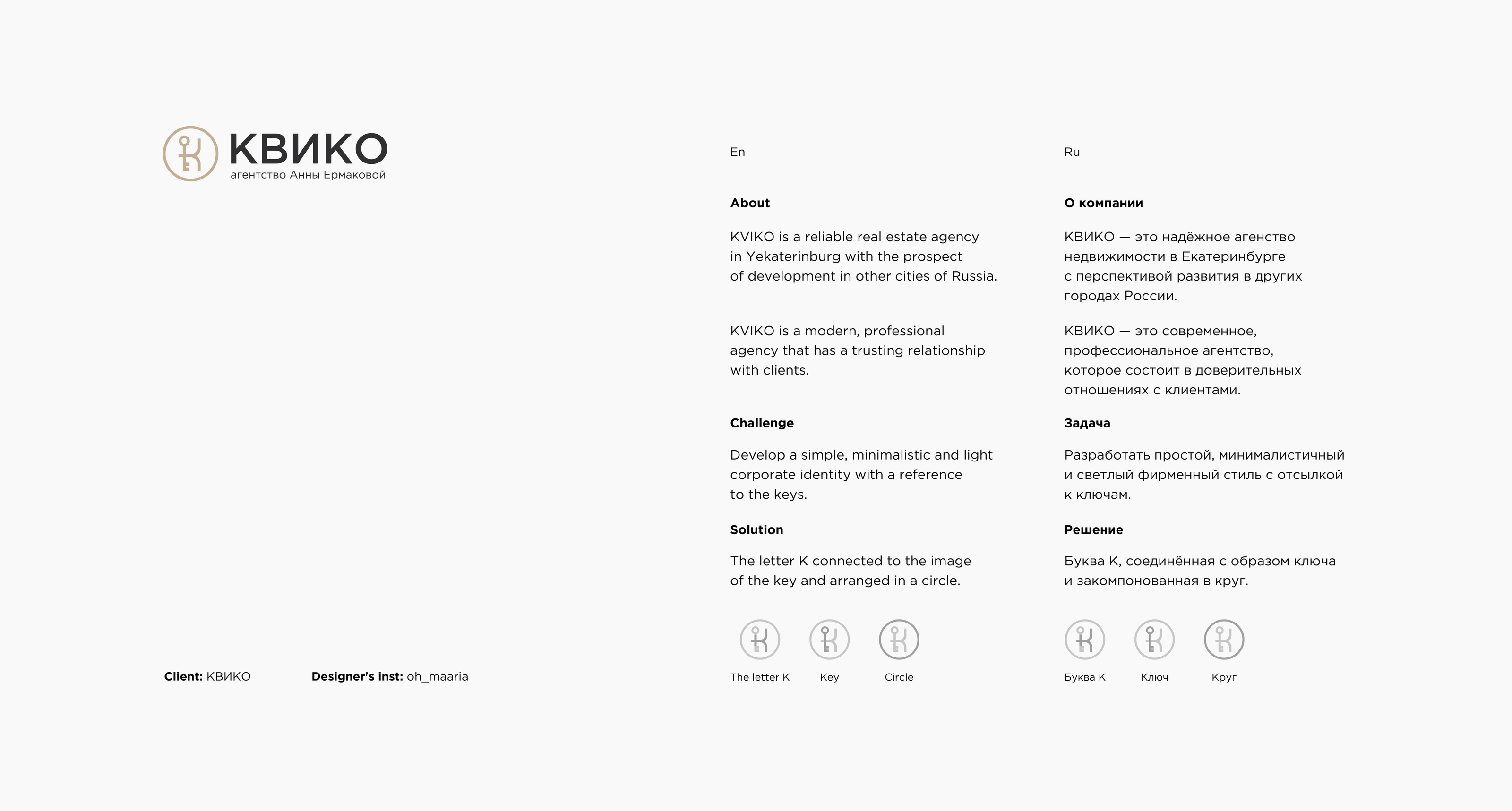 КВИКО
агентство Анны Ермаковой

Client: КВИКО

Designer's inst: oh_maaria

En

About

KVIKO is a reliable real estate agency in Yekaterinburg with the prospect of development in other cities of Russia.

KVIKO is a modern, professional agency that has a trusting relationship with clients.

Challenge

Develop a simple, minimalistic and light corporate identity with a reference to the keys.

Solution

The letter K connected to the image of the key and arranged in a circle.

The letter K

Key

Circle

Ru

О компании

КВИКО — это надёжное агенство недвижимости в Екатеринбурге с перспективой развития в других городах России.

КВИКО — это современное, профессиональное агентство, которое состоит в доверительных отношениях с клиентами.

Задача

Разработать простой, минималистичный и светлый фирменный стиль с отсылкой к ключам.

Решение

Буква К, соединённая с образом ключа и закомпонованная в круг.

Буква К

Ключ

Круг